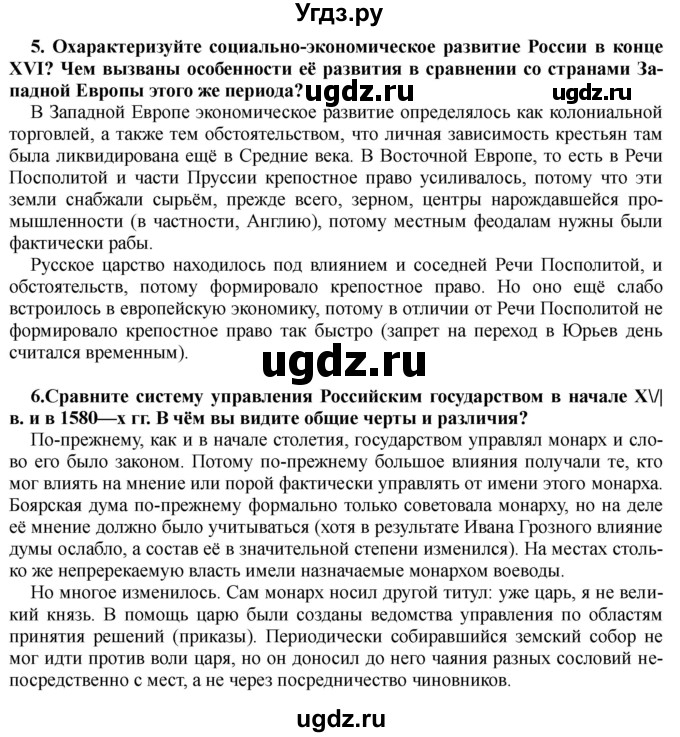 Угдз.ру

5. Охарактеризуйте социально-экономическое развитие России в конце XVI? Чем вызваны особенности её развития в сравнении со странами Западной Европы этого же периода? ugdz.ru ugdz.ru

В Западной Европе экономическое развитие определялось как колониальной торговлей, а также тем обстоятельством, что личная зависимость крестьян там была ликвидирована ещё в Средние века. В Восточной Европе, то есть в Речи Посполитой и части Пруссии крепостное право усиливалось, потому что эти земли снабжали сырьём, прежде всего, зерном, центры нарождавшейся промышленности (в частности, Англию), потому местным феодалам нужны были фактически рабы.

Русское царство находилось под влиянием и соседней Речи Посполитой, и обстоятельств, потому формировало крепостное право. Но оно ещё слабо встроилось в европейскую экономику, потому в отличии от Речи Посполитой не формировало крепостное право так быстро (запрет на переход в Юрьев день считался временным).

ugdz.ru

6.Сравните систему управления Российским государством в начале XV| в. и в 1580—х гг. В чём вы видите общие черты и различия?

По-прежнему, как и в начале столетия, государством управлял монарх и слово его было законом. Потому по-прежнему большое влияния получали те, кто мог влиять на мнение или порой фактически управлять от имени этого монарха. Боярская дума по-прежнему формально только советовала монарху, но на деле её мнение должно было учитываться (хотя в результате Ивана Грозного влияние думы ослабло, а состав её в значительной степени изменился). На местах столько же непререкаемую власть имели назначаемые монархом воеводы.

Но многое изменилось. Сам монарх носил другой титул: уже царь, я не великий князь. В помощь царю были созданы ведомства управления по областям принятия решений (приказы). Периодически собиравшийся земский собор не мог идти против воли царя, но он доносил до него чаяния разных сословий непосредственно с мест, а не через посредничество чиновников.

ugdz.ru